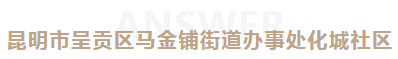 ANSWER
昆明市呈贡区马金铺街道办事处化城社区